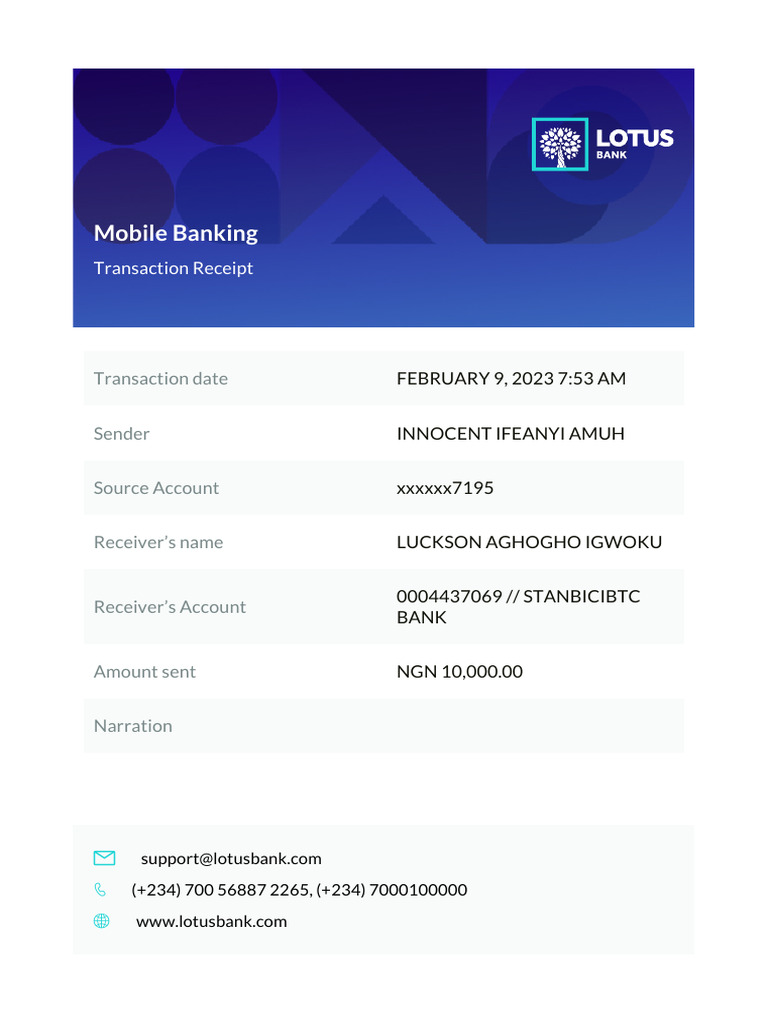 LOTUS
BANK

Mobile Banking
Transaction Receipt

| | |
|---|---|
| Transaction date | FEBRUARY 9, 2023 7:53 AM |
| Sender | INNOCENT IFEANYI AMUH |
| Source Account | xxxxxx7195 |
| Receiver's name | LUCKSON AGHOGHO IGWOKU |
| Receiver's Account | 0004437069 // STANBICIBTC BANK |
| Amount sent | NGN 10,000.00 |
| Narration | |

support@lotusbank.com
(+234) 700 56887 2265, (+234) 7000100000
www.lotusbank.com